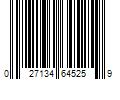 0 27134 64525 9